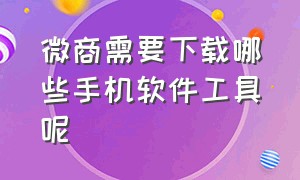 微商需要下载哪些手机软件工具呢